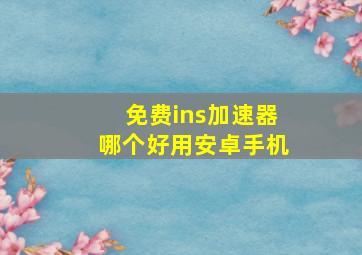 免费ins加速器
哪个好用安卓手机